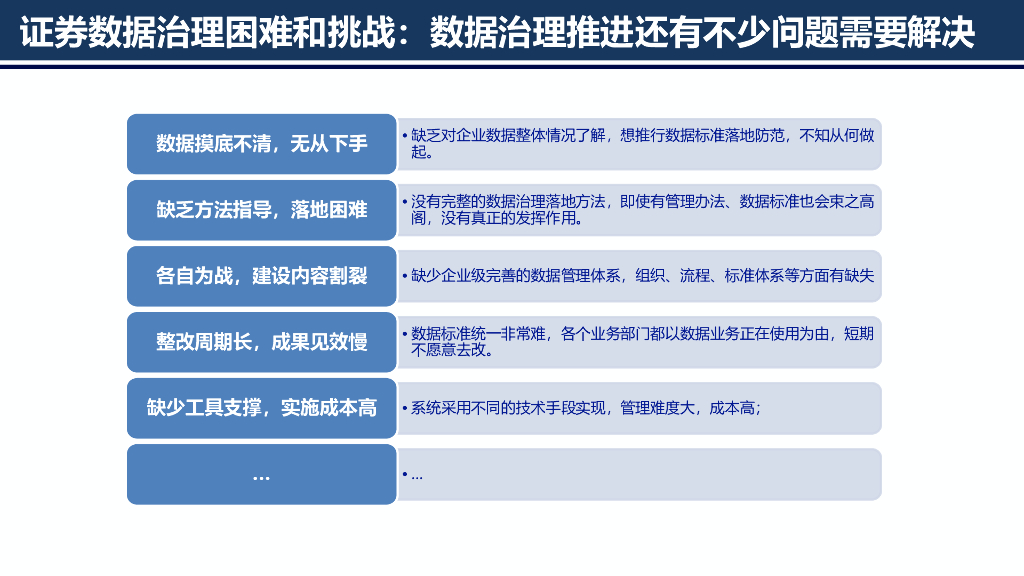 证券数据治理困难和挑战：数据治理推进还有不少问题需要解决

数据摸底不清，无从下手

• 缺乏对企业数据整体情况了解，想推行数据标准落地防范，不知从何做起。

缺乏方法指导，落地困难

• 没有完整的数据治理落地方法，即使有管理办法、数据标准也会束之高阁，没有真正的发挥作用。

各自为战，建设内容割裂

• 缺少企业级完善的数据管理体系，组织、流程、标准体系等方面有缺失

整改周期长，成果见效慢

• 数据标准统一非常难，各个业务部门都以数据业务正在使用为由，短期不愿意去改。

缺少工具支撑，实施成本高

• 系统采用不同的技术手段实现，管理难度大，成本高；

...

• ...